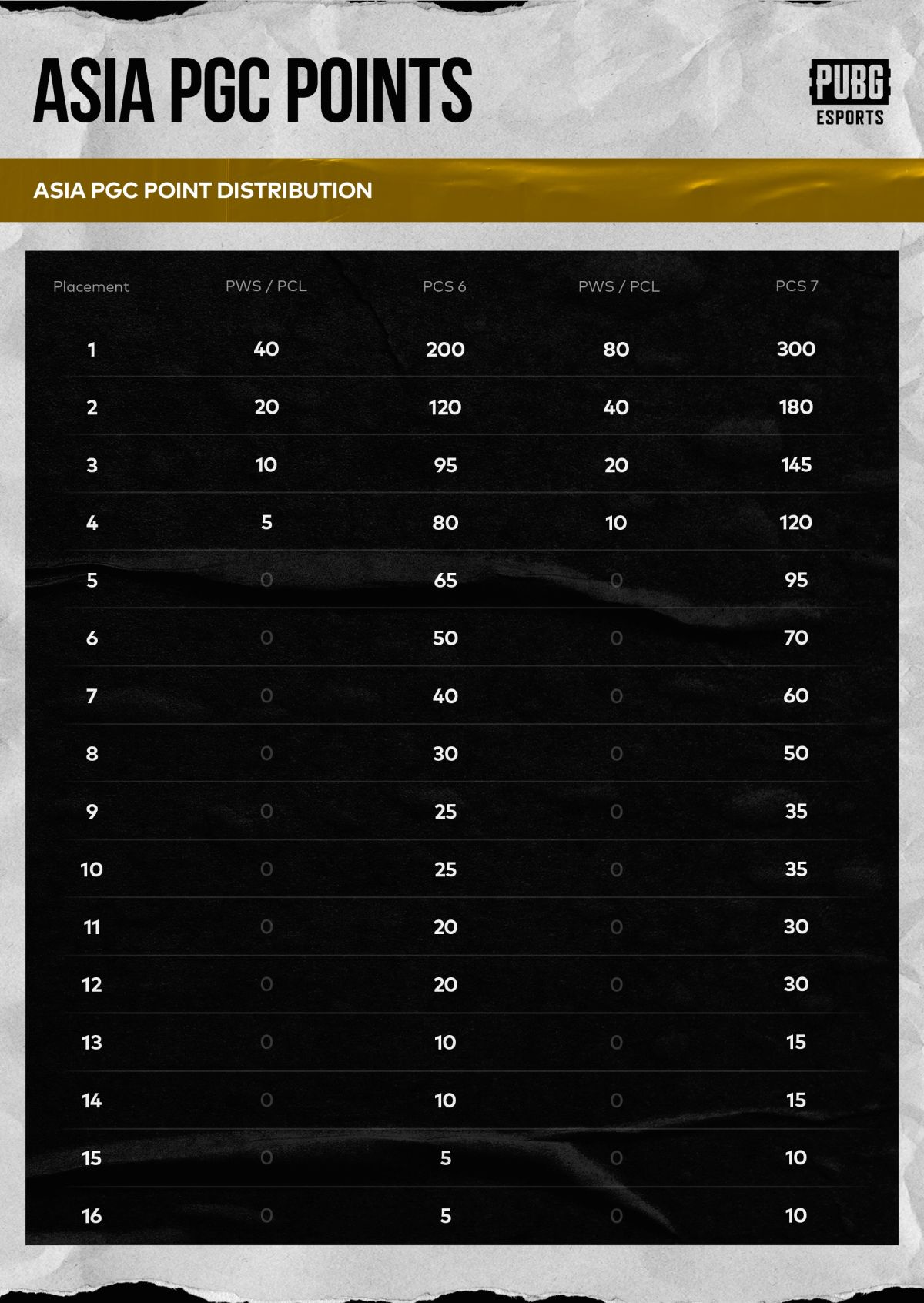 ASIA PGC POINTS

PUBG ESPORTS

ASIA PGC POINT DISTRIBUTION

| Placement | PWS / PCL | PCS 6 | PWS / PCL | PCS 7 |
|---|---|---|---|---|
| 1 | 40 | 200 | 80 | 300 |
| 2 | 20 | 120 | 40 | 180 |
| 3 | 10 | 95 | 20 | 145 |
| 4 | 5 | 80 | 10 | 120 |
| 5 | 0 | 65 | 0 | 95 |
| 6 | 0 | 50 | 0 | 70 |
| 7 | 0 | 40 | 0 | 60 |
| 8 | 0 | 30 | 0 | 50 |
| 9 | 0 | 25 | 0 | 35 |
| 10 | 0 | 25 | 0 | 35 |
| 11 | 0 | 20 | 0 | 30 |
| 12 | 0 | 20 | 0 | 30 |
| 13 | 0 | 10 | 0 | 15 |
| 14 | 0 | 10 | 0 | 15 |
| 15 | 0 | 5 | 0 | 10 |
| 16 | 0 | 5 | 0 | 10 |